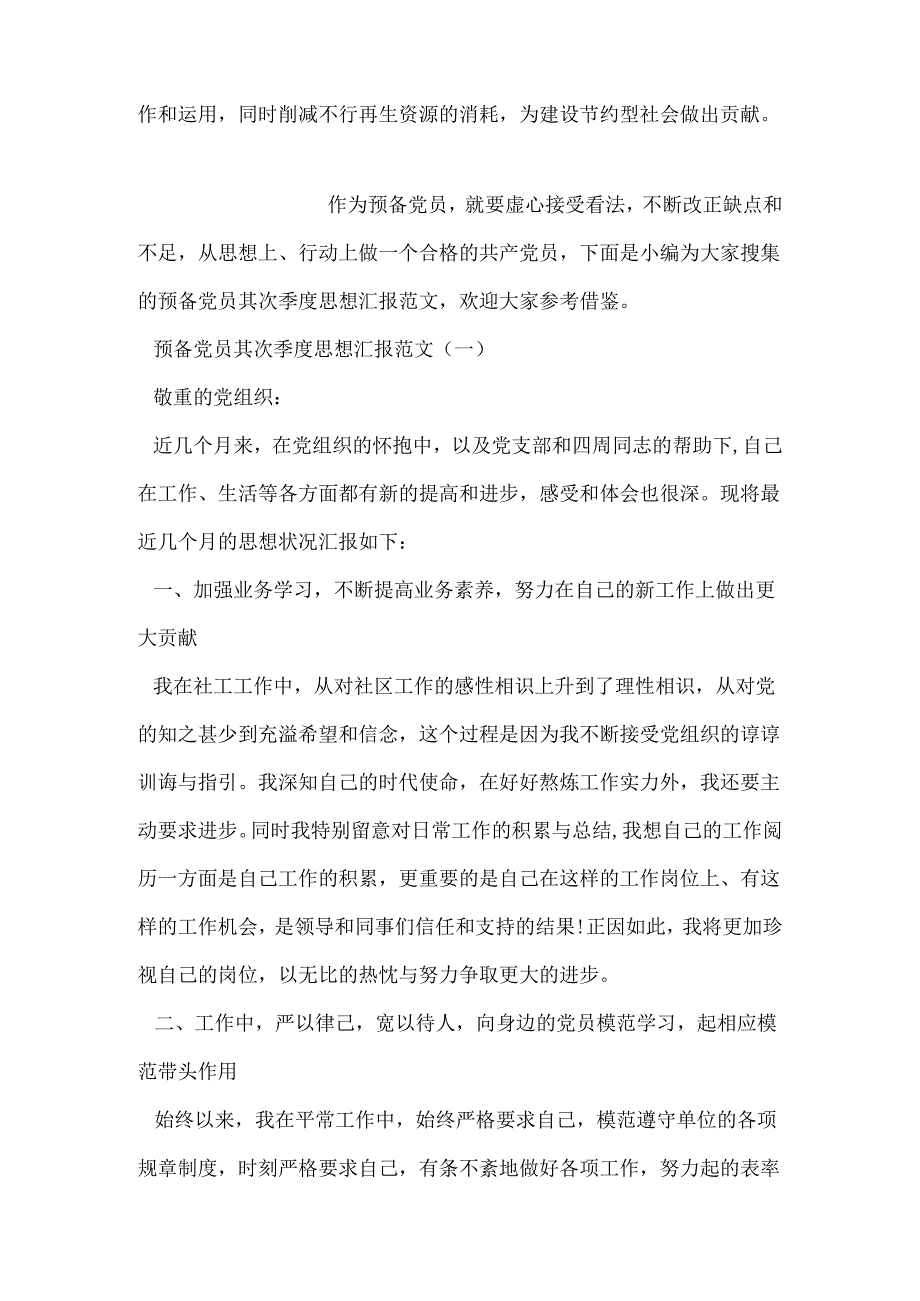 作和运用，同时削减不行再生资源的消耗，为建设节约型社会做出贡献。

作为预备党员，就要虚心接受看法，不断改正缺点和不足，从思想上、行动上做一个合格的共产党员，下面是小编为大家搜集的预备党员其次季度思想汇报范文，欢迎大家参考借鉴。

预备党员其次季度思想汇报范文（一）

敬重的党组织：

近几个月来，在党组织的怀抱中，以及党支部和四周同志的帮助下,自己在工作、生活等各方面都有新的提高和进步，感受和体会也很深。现将最近几个月的思想状况汇报如下：

一、加强业务学习，不断提高业务素养，努力在自己的新工作上做出更大贡献

我在社工工作中，从对社区工作的感性相识上升到了理性相识，从对党的知之甚少到充溢希望和信念，这个过程是因为我不断接受党组织的谆谆训诲与指引。我深知自己的时代使命，在好好熬炼工作实力外，我还要主动要求进步。同时我特别留意对日常工作的积累与总结,我想自己的工作阅历一方面是自己工作的积累，更重要的是自己在这样的工作岗位上、有这样的工作机会，是领导和同事们信任和支持的结果!正因如此，我将更加珍视自己的岗位，以无比的热忱与努力争取更大的进步。

二、工作中，严以律己，宽以待人，向身边的党员模范学习，起相应模范带头作用

始终以来，我在平常工作中，始终严格要求自己，模范遵守单位的各项规章制度，时刻严格要求自己，有条不紊地做好各项工作，努力起的表率